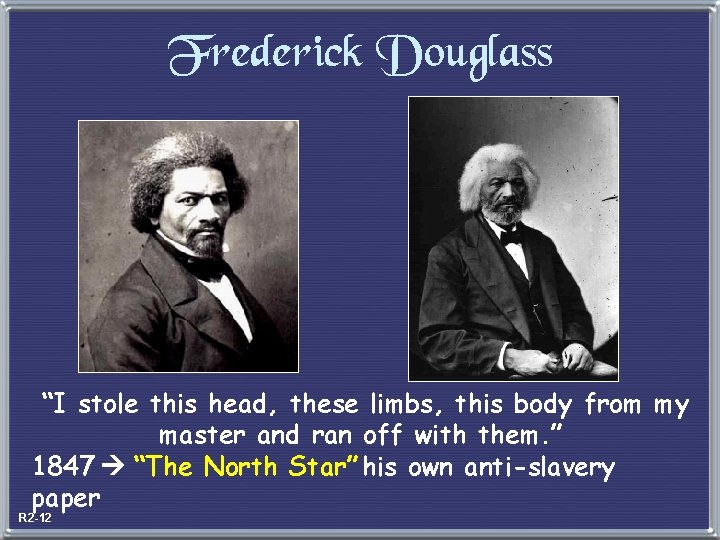 Frederick Douglass

“I stole this head, these limbs, this body from my master and ran off with them.”

1847 → “The North Star” his own anti-slavery paper

R2-12